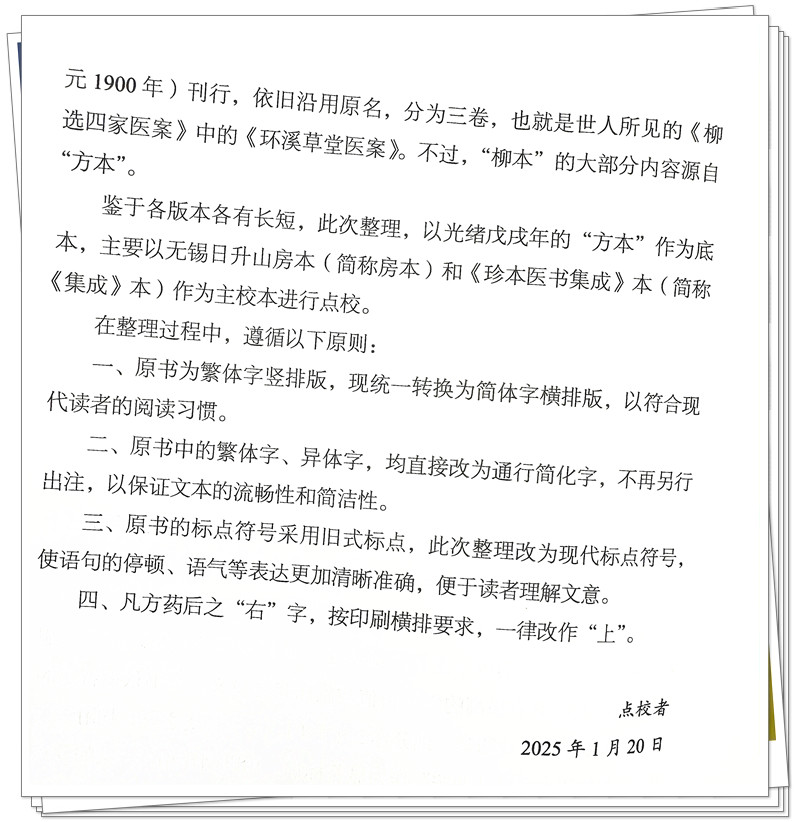 元 1900 年）刊行，依旧沿用原名，分为三卷，也就是世人所见的《柳选四家医案》中的《环溪草堂医案》。不过，“柳本”的大部分内容源自“方本”。

鉴于各版本各有长短，此次整理，以光绪戊戌年的“方本”作为底本，主要以无锡日升山房本（简称房本）和《珍本医书集成》本（简称《集成》本）作为主校本进行点校。

在整理过程中，遵循以下原则：

一、原书为繁体字竖排版，现统一转换为简体字横排版，以符合现代读者的阅读习惯。

二、原书中的繁体字、异体字，均直接改为通行简化字，不再另行出注，以保证文本的流畅性和简洁性。

三、原书的标点符号采用旧式标点，此次整理改为现代标点符号，使语句的停顿、语气等表达更加清晰准确，便于读者理解文意。

四、凡方药后之“右”字，按印刷横排要求，一律改作“上”。

点校者

2025 年 1 月 20 日